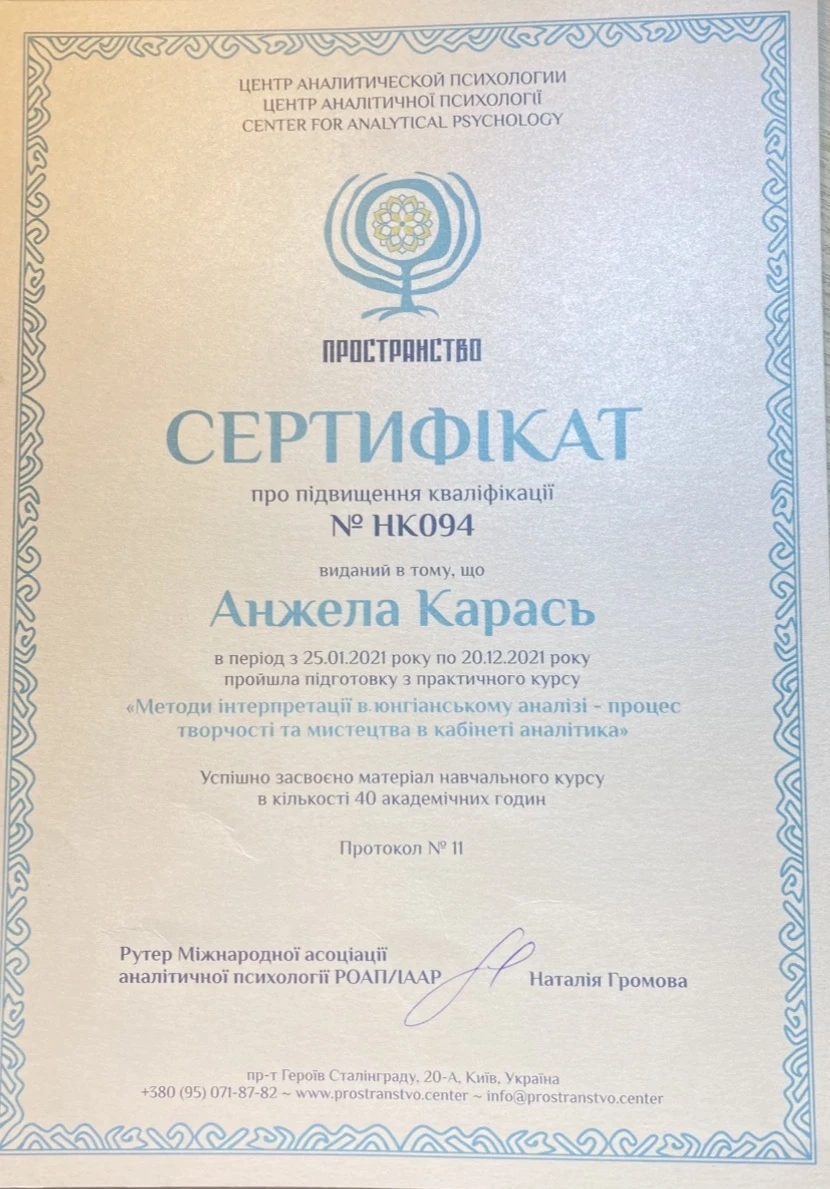 ЦЕНТР АНАЛИТИЧЕСКОЙ ПСИХОЛОГИИ
ЦЕНТР АНАЛІТИЧНОЇ ПСИХОЛОГІЇ
CENTER FOR ANALYTICAL PSYCHOLOGY

ПРОСТРАНСТВО

СЕРТИФІКАТ

про підвищення кваліфікації
№ НК094

виданий в тому, що

Анжела Карась

в період з 25.01.2021 року по 20.12.2021 року
пройшла підготовку з практичного курсу
«Методи інтерпретації в юнгіанському аналізі - процес творчості та мистецтва в кабінеті аналітика»

Успішно засвоєно матеріал навчального курсу
в кількості 40 академічних годин

Протокол № 11

Рутер Міжнародної асоціації
аналітичної психології РОАП/IAAP

Наталія Громова

пр-т Героїв Сталінграду, 20-А, Київ, Україна
+380 (95) 071-87-82 ~ www.prostranstvo.center ~ info@prostranstvo.center